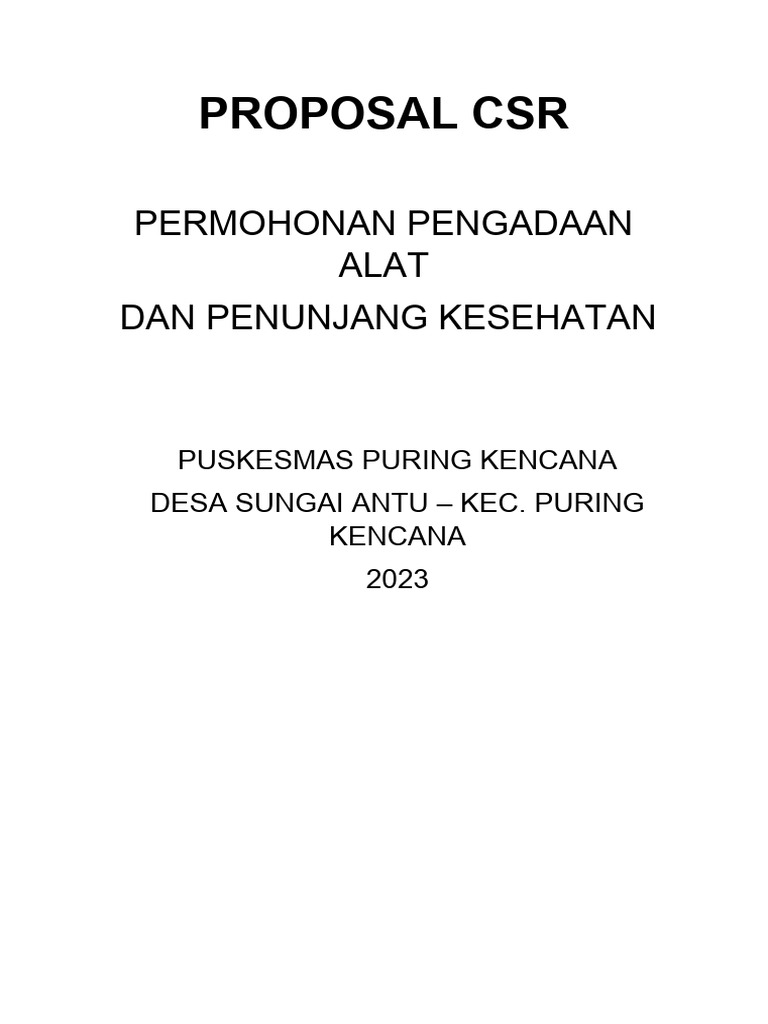 PROPOSAL CSR

PERMOHONAN PENGADAAN ALAT

DAN PENUNJANG KESEHATAN

PUSKESMAS PURING KENCANA

DESA SUNGAI ANTU – KEC. PURING KENCANA

2023